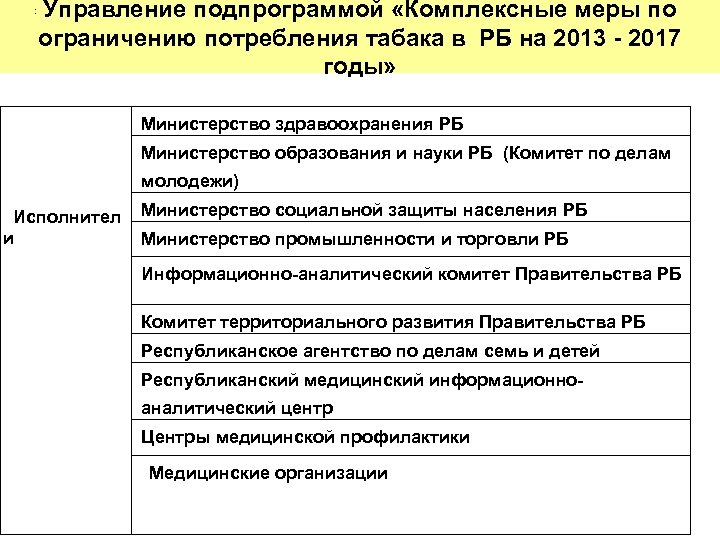 Управление подпрограммой «Комплексные меры по ограничению потребления табака в РБ на 2013 - 2017 годы»

| Исполнители | Министерство здравоохранения РБ |
|---|---|
| | Министерство образования и науки РБ (Комитет по делам молодежи) |
| | Министерство социальной защиты населения РБ |
| | Министерство промышленности и торговли РБ |
| | Информационно-аналитический комитет Правительства РБ |
| | Комитет территориального развития Правительства РБ |
| | Республиканское агентство по делам семь и детей |
| | Республиканский медицинский информационно-аналитический центр |
| | Центры медицинской профилактики |
| | Медицинские организации |